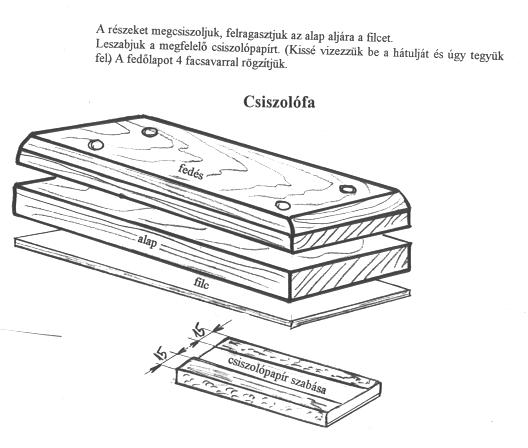 A részeket megcsiszoljuk, felragasztjuk az alap aljára a filcet.
Leszabjuk a megfelelő csiszolópapírt. (Kissé vizezzük be a hátulját és úgy tegyük fel) A fedőlapot 4 facsavarral rögzítjük.

Csiszolófa

fedés
alap
filc

15
15
csiszolópapír szabása